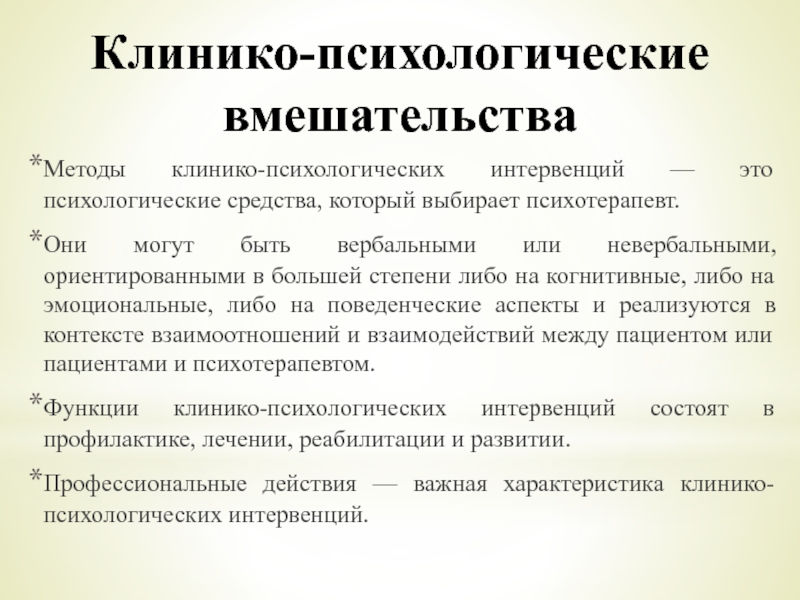 Клинико-психологические вмешательства

*Методы клинико-психологических интервенций — это психологические средства, который выбирает психотерапевт.

*Они могут быть вербальными или невербальными, ориентированными в большей степени либо на когнитивные, либо на эмоциональные, либо на поведенческие аспекты и реализуются в контексте взаимоотношений и взаимодействий между пациентом или пациентами и психотерапевтом.

*Функции клинико-психологических интервенций состоят в профилактике, лечении, реабилитации и развитии.

*Профессиональные действия — важная характеристика клинико-психологических интервенций.